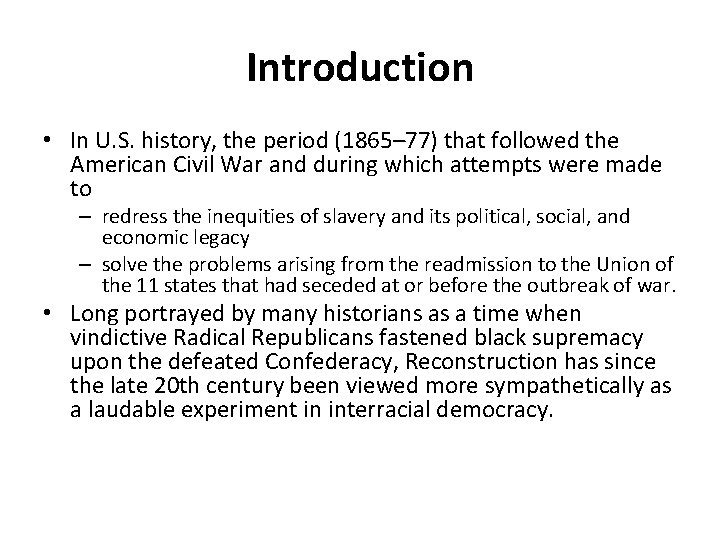 Introduction

• In U.S. history, the period (1865–77) that followed the American Civil War and during which attempts were made to
 – redress the inequities of slavery and its political, social, and economic legacy
 – solve the problems arising from the readmission to the Union of the 11 states that had seceded at or before the outbreak of war.
• Long portrayed by many historians as a time when vindictive Radical Republicans fastened black supremacy upon the defeated Confederacy, Reconstruction has since the late 20th century been viewed more sympathetically as a laudable experiment in interracial democracy.